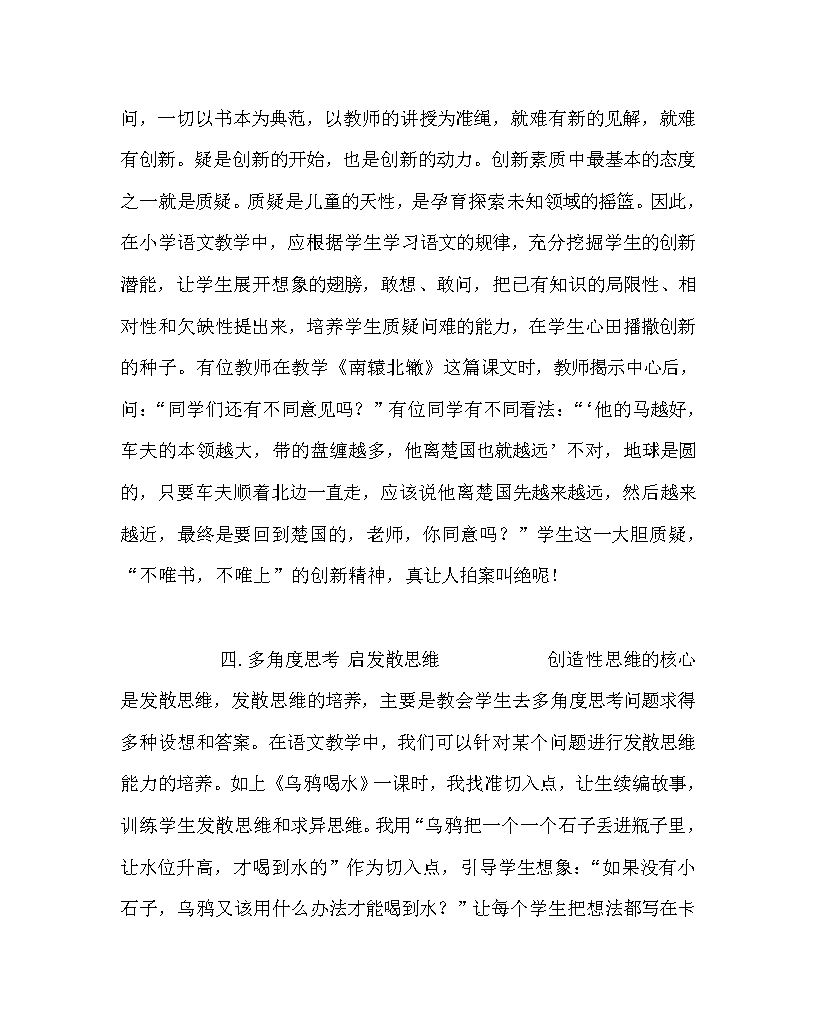 问，一切以书本为典范，以教师的讲授为准绳，就难有新的见解，就难有创新。疑是创新的开始，也是创新的动力。创新素质中最基本的态度之一就是质疑。质疑是儿童的天性，是孕育探索未知领域的摇篮。因此，在小学语文教学中，应根据学生学习语文的规律，充分挖掘学生的创新潜能，让学生展开想象的翅膀，敢想、敢问，把已有知识的局限性、相对性和欠缺性提出来，培养学生质疑问难的能力，在学生心田播撒创新的种子。有位教师在教学《南辕北辙》这篇课文时，教师揭示中心后，问：“同学们还有不同意见吗？”有位同学有不同看法：“‘他的马越好，车夫的本领越大，带的盘缠越多，他离楚国也就越远’不对，地球是圆的，只要车夫顺着北边一直走，应该说他离楚国先越来越远，然后越来越近，最终是要回到楚国的，老师，你同意吗？”学生这一大胆质疑，“不唯书，不唯上”的创新精神，真让人拍案叫绝呢！

四. 多角度思考 启发散思维 创造性思维的核心是发散思维，发散思维的培养，主要是教会学生去多角度思考问题求得多种设想和答案。在语文教学中，我们可以针对某个问题进行发散思维能力的培养。如上《乌鸦喝水》一课时，我找准切入点，让生续编故事，训练学生发散思维和求异思维。我用“乌鸦把一个一个石子丢进瓶子里，让水位升高，才喝到水的”作为切入点，引导学生想象：“如果没有小石子，乌鸦又该用什么办法才能喝到水？”让每个学生把想法都写在卡